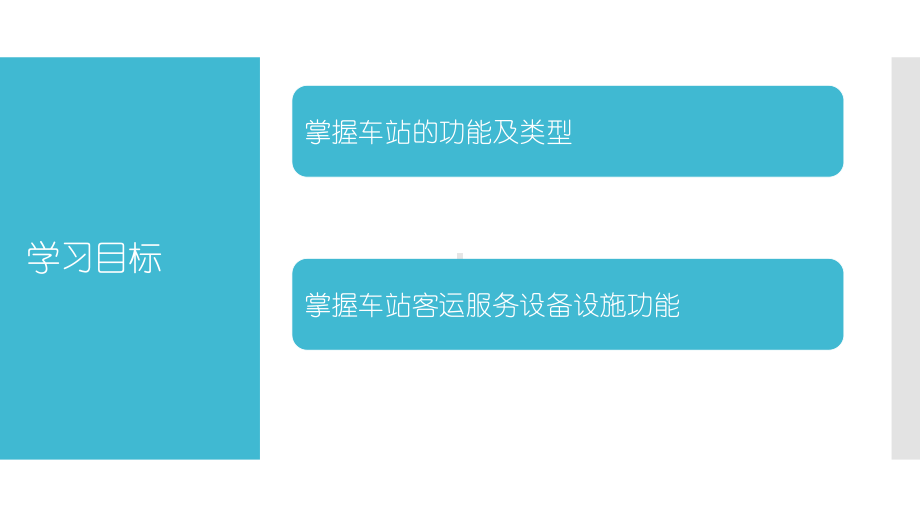 学习目标

掌握车站的功能及类型

掌握车站客运服务设备设施功能